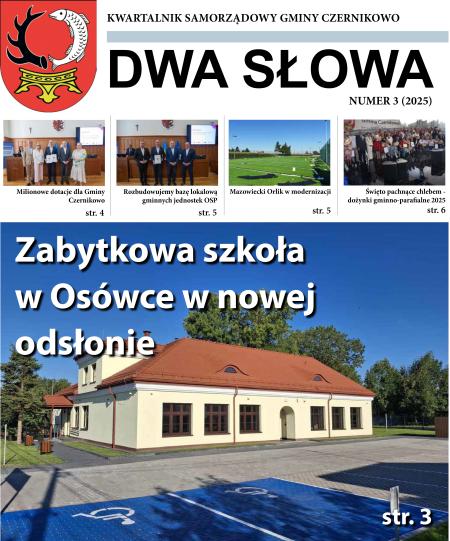 KWARTALNIK SAMORZĄDOWY GMINY CZERNIKOWO

DWA SŁOWA

NUMER 3 (2025)

Milionowe dotacje dla Gminy Czernikowo
str. 4

Rozbudowujemy bazę lokalową gminnych jednostek OSP
str. 5

Mazowiecki Orlik w modernizacji
str. 5

Święto pachnące chlebem - dożynki gminno-parafialne 2025
str. 6

Zabytkowa szkoła w Osówce w nowej odsłonie

str. 3